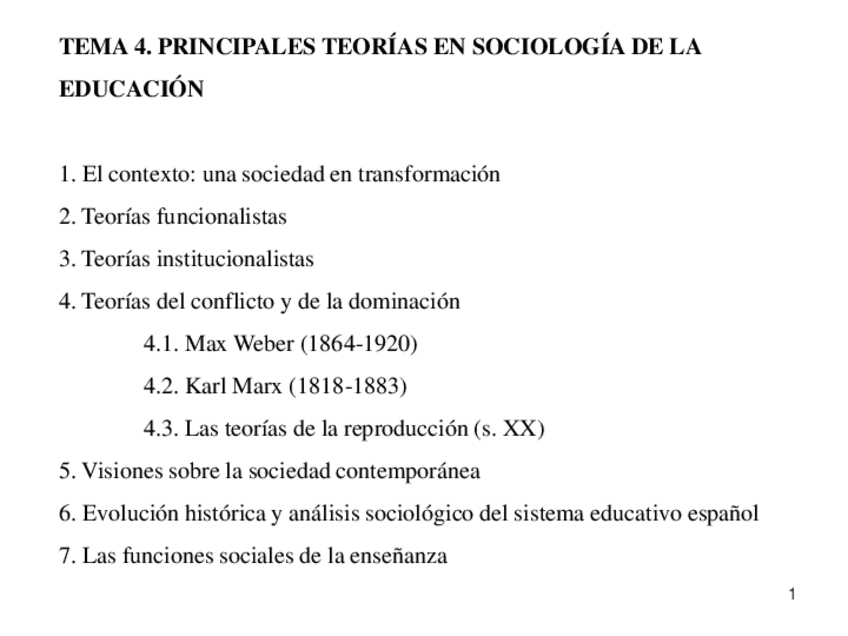 TEMA 4. PRINCIPALES TEORÍAS EN SOCIOLOGÍA DE LA EDUCACIÓN

1. El contexto: una sociedad en transformación
2. Teorías funcionalistas
3. Teorías institucionalistas
4. Teorías del conflicto y de la dominación
4.1. Max Weber (1864-1920)
4.2. Karl Marx (1818-1883)
4.3. Las teorías de la reproducción (s. XX)
5. Visiones sobre la sociedad contemporánea
6. Evolución histórica y análisis sociológico del sistema educativo español
7. Las funciones sociales de la enseñanza

1